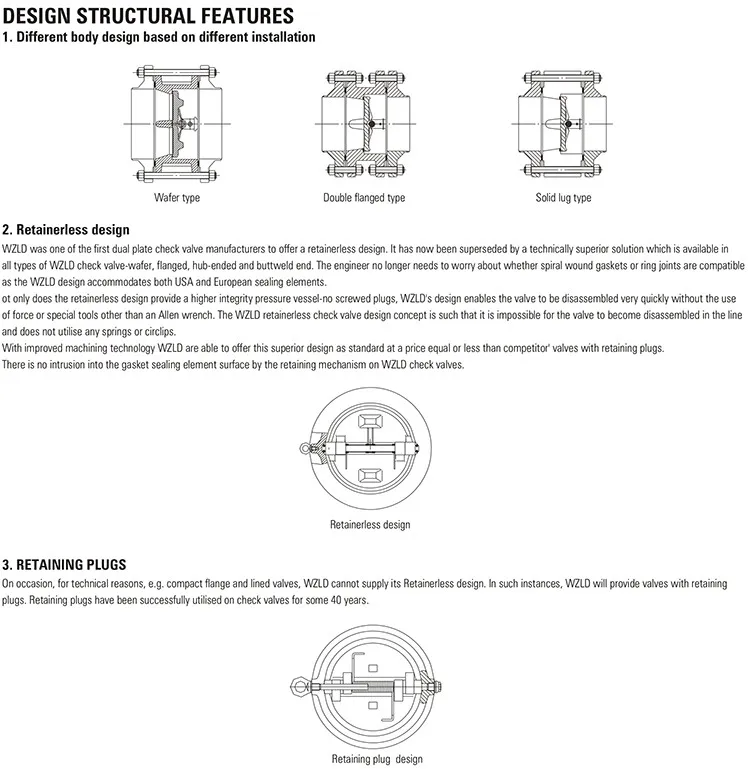 DESIGN STRUCTURAL FEATURES

1. Different body design based on different installation

Wafer type

Double flanged type

Solid lug type

2. Retainerless design

WZLD was one of the first dual plate check valve manufacturers to offer a retainerless design. It has now been superseded by a technically superior solution which is available in all types of WZLD check valve-wafer, flanged, hub-ended and buttweld end. The engineer no longer needs to worry about whether spiral wound gaskets or ring joints are compatible as the WZLD design accommodates both USA and European sealing elements.

ot only does the retainerless design provide a higher integrity pressure vessel-no screwed plugs, WZLD's design enables the valve to be disassembled very quickly without the use of force or special tools other than an Allen wrench. The WZLD retainerless check valve design concept is such that it is impossible for the valve to become disassembled in the line and does not utilise any springs or circlips.

With improved machining technology WZLD are able to offer this superior design as standard at a price equal or less than competitor' valves with retaining plugs.

There is no intrusion into the gasket sealing element surface by the retaining mechanism on WZLD check valves.

Retainerless design

3. RETAINING PLUGS

On occasion, for technical reasons, e.g. compact flange and lined valves, WZLD cannot supply its Retainerless design. In such instances, WZLD will provide valves with retaining plugs. Retaining plugs have been successfully utilised on check valves for some 40 years.

Retaining plug design